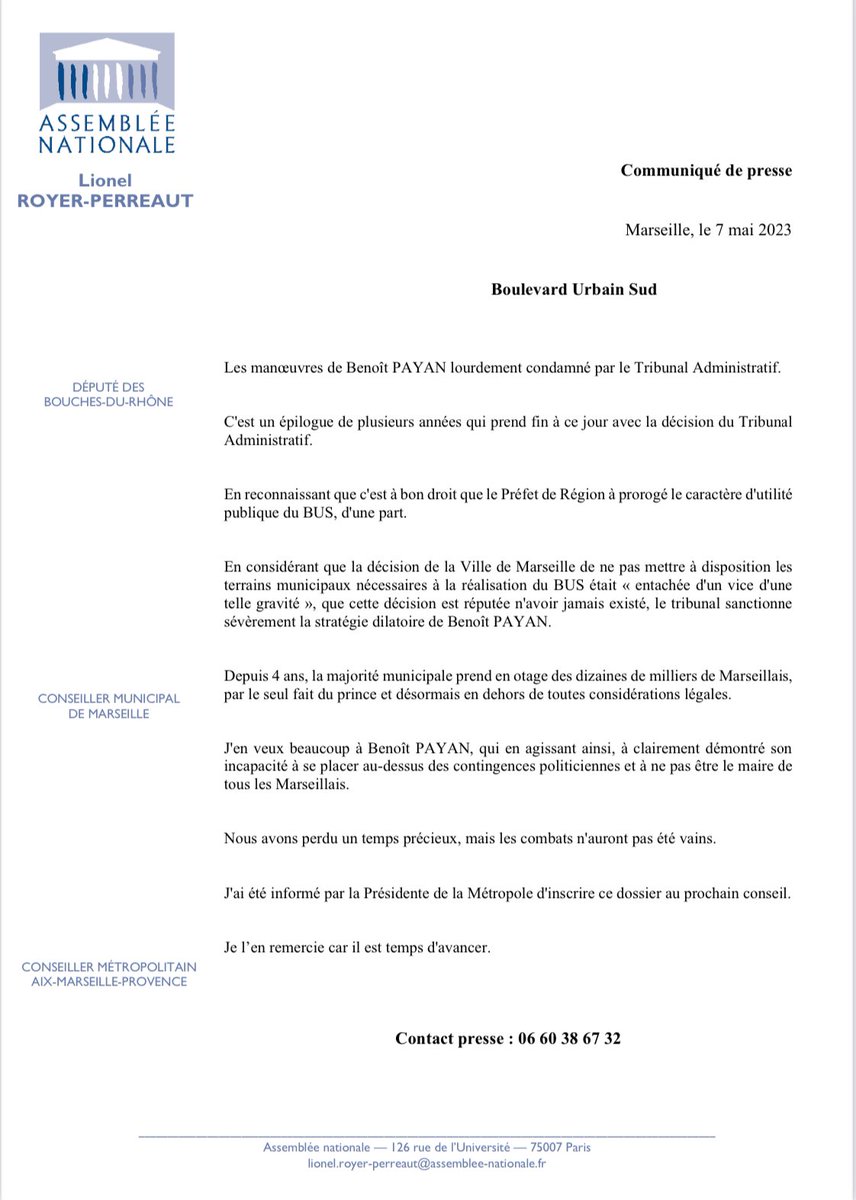 ASSEMBLÉE NATIONALE

Lionel
ROYER-PERREAUT

DÉPUTÉ DES BOUCHES-DU-RHÔNE

CONSEILLER MUNICIPAL DE MARSEILLE

CONSEILLER MÉTROPOLITAIN AIX-MARSEILLE-PROVENCE

Communiqué de presse

Marseille, le 7 mai 2023

Boulevard Urbain Sud

Les manœuvres de Benoît PAYAN lourdement condamné par le Tribunal Administratif.

C'est un épilogue de plusieurs années qui prend fin à ce jour avec la décision du Tribunal Administratif.

En reconnaissant que c'est à bon droit que le Préfet de Région à prorogé le caractère d'utilité publique du BUS, d'une part.

En considérant que la décision de la Ville de Marseille de ne pas mettre à disposition les terrains municipaux nécessaires à la réalisation du BUS était « entachée d'un vice d'une telle gravité », que cette décision est réputée n'avoir jamais existé, le tribunal sanctionne sévèrement la stratégie dilatoire de Benoît PAYAN.

Depuis 4 ans, la majorité municipale prend en otage des dizaines de milliers de Marseillais, par le seul fait du prince et désormais en dehors de toutes considérations légales.

J'en veux beaucoup à Benoît PAYAN, qui en agissant ainsi, à clairement démontré son incapacité à se placer au-dessus des contingences politiciennes et à ne pas être le maire de tous les Marseillais.

Nous avons perdu un temps précieux, mais les combats n'auront pas été vains.

J'ai été informé par la Présidente de la Métropole d'inscrire ce dossier au prochain conseil.

Je l'en remercie car il est temps d'avancer.

Contact presse : 06 60 38 67 32

Assemblée nationale — 126 rue de l'Université — 75007 Paris
lionel.royer-perreaut@assemblee-nationale.fr